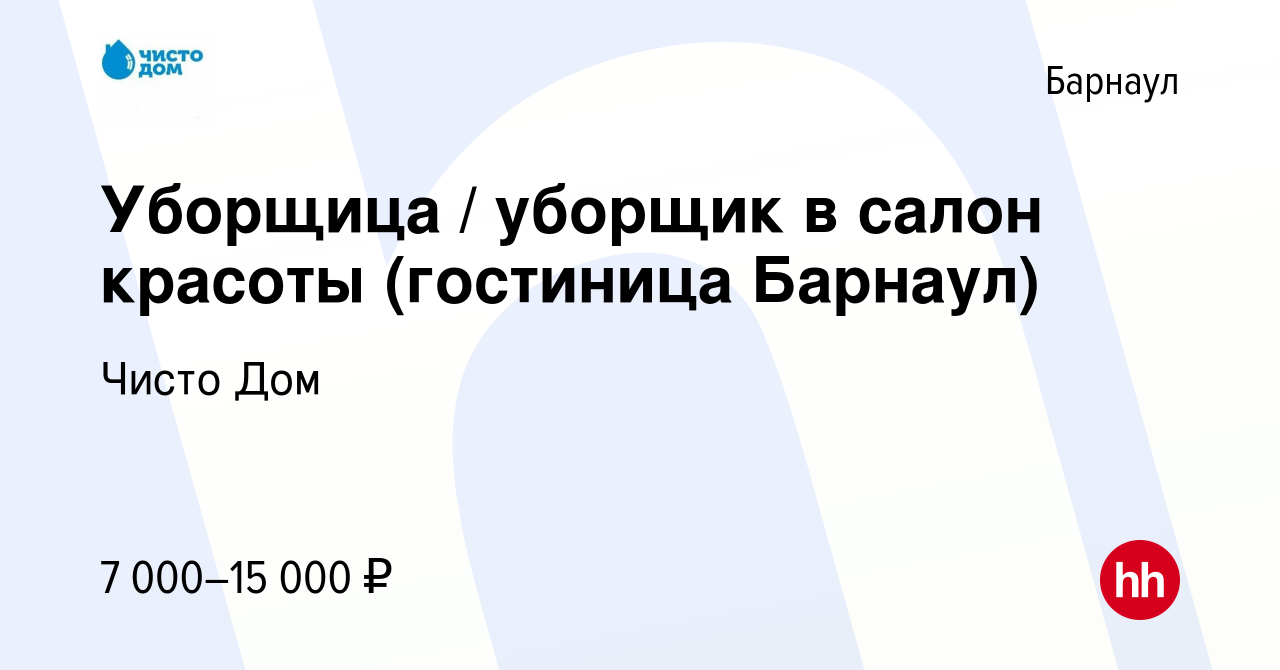 ЧИСТО ДОМ

Барнаул

Уборщица / уборщик в салон красоты (гостиница Барнаул)

Чисто Дом

7 000–15 000 ₽

hh